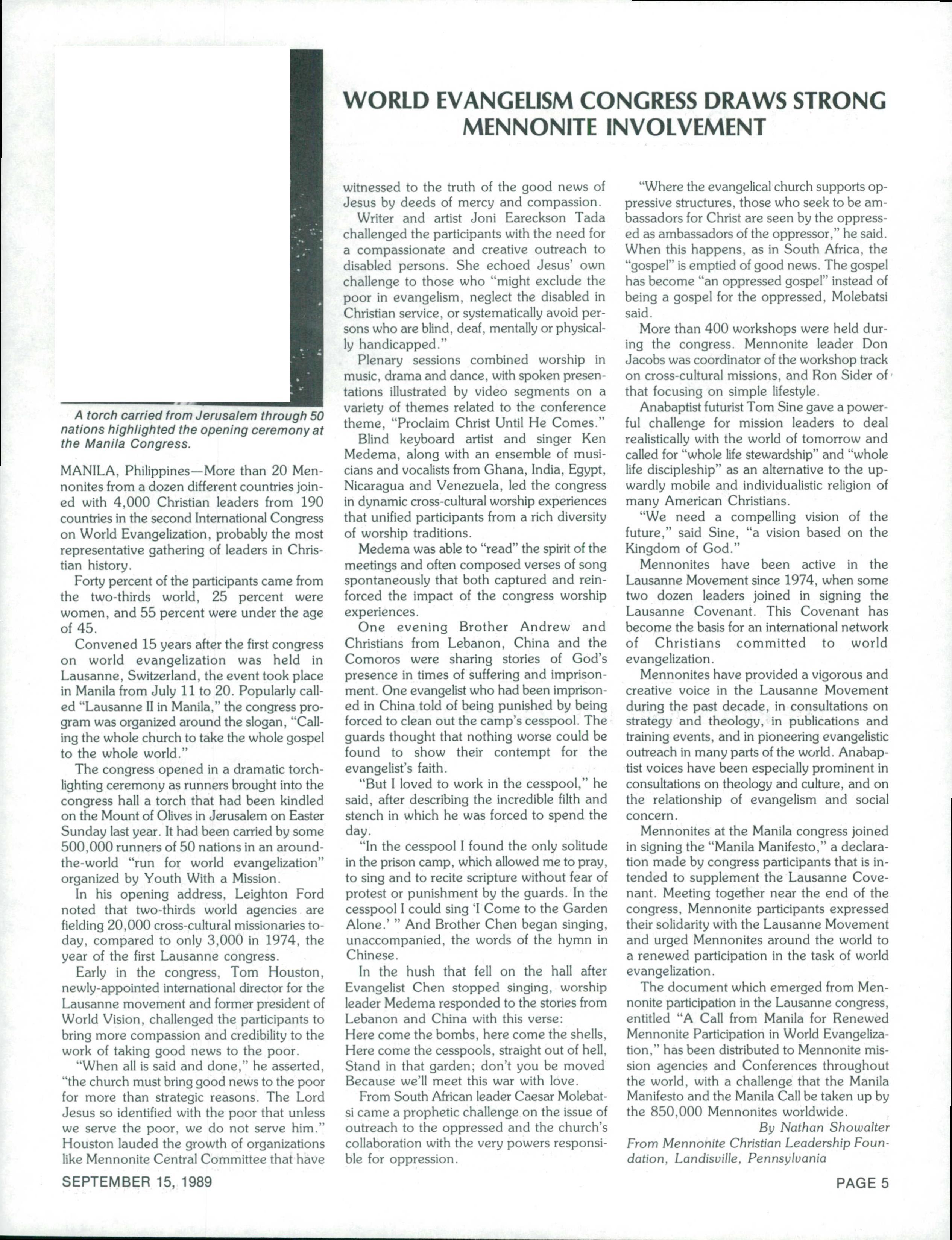 WORLD EVANGELISM CONGRESS DRAWS STRONG MENNONITE INVOLVEMENT

A torch carried from Jerusalem through 50 nations highlighted the opening ceremony at the Manila Congress.

MANILA, Philippines—More than 20 Mennonites from a dozen different countries joined with 4,000 Christian leaders from 190 countries in the second International Congress on World Evangelization, probably the most representative gathering of leaders in Christian history.

Forty percent of the participants came from the two-thirds world, 25 percent were women, and 55 percent were under the age of 45.

Convened 15 years after the first congress on world evangelization was held in Lausanne, Switzerland, the event took place in Manila from July 11 to 20. Popularly called "Lausanne II in Manila," the congress program was organized around the slogan, "Calling the whole church to take the whole gospel to the whole world."

The congress opened in a dramatic torch-lighting ceremony as runners brought into the congress hall a torch that had been kindled on the Mount of Olives in Jerusalem on Easter Sunday last year. It had been carried by some 500,000 runners of 50 nations in an around-the-world "run for world evangelization" organized by Youth With a Mission.

In his opening address, Leighton Ford noted that two-thirds world agencies are fielding 20,000 cross-cultural missionaries today, compared to only 3,000 in 1974, the year of the first Lausanne congress.

Early in the congress, Tom Houston, newly-appointed international director for the Lausanne movement and former president of World Vision, challenged the participants to bring more compassion and credibility to the work of taking good news to the poor.

"When all is said and done," he asserted, "the church must bring good news to the poor for more than strategic reasons. The Lord Jesus so identified with the poor that unless we serve the poor, we do not serve him." Houston lauded the growth of organizations like Mennonite Central Committee that have witnessed to the truth of the good news of Jesus by deeds of mercy and compassion.

Writer and artist Joni Eareckson Tada challenged the participants with the need for a compassionate and creative outreach to disabled persons. She echoed Jesus' own challenge to those who "might exclude the poor in evangelism, neglect the disabled in Christian service, or systematically avoid persons who are blind, deaf, mentally or physically handicapped."

Plenary sessions combined worship in music, drama and dance, with spoken presentations illustrated by video segments on a variety of themes related to the conference theme, "Proclaim Christ Until He Comes."

Blind keyboard artist and singer Ken Medema, along with an ensemble of musicians and vocalists from Ghana, India, Egypt, Nicaragua and Venezuela, led the congress in dynamic cross-cultural worship experiences that unified participants from a rich diversity of worship traditions.

Medema was able to "read" the spirit of the meetings and often composed verses of song spontaneously that both captured and reinforced the impact of the congress worship experiences.

One evening Brother Andrew and Christians from Lebanon, China and the Comoros were sharing stories of God's presence in times of suffering and imprisonment. One evangelist who had been imprisoned in China told of being punished by being forced to clean out the camp's cesspool. The guards thought that nothing worse could be found to show their contempt for the evangelist's faith.

"But I loved to work in the cesspool," he said, after describing the incredible filth and stench in which he was forced to spend the day.

"In the cesspool I found the only solitude in the prison camp, which allowed me to pray, to sing and to recite scripture without fear of protest or punishment by the guards. In the cesspool I could sing 'I Come to the Garden Alone.' " And Brother Chen began singing, unaccompanied, the words of the hymn in Chinese.

In the hush that fell on the hall after Evangelist Chen stopped singing, worship leader Medema responded to the stories from Lebanon and China with this verse:
Here come the bombs, here come the shells,
Here come the cesspools, straight out of hell,
Stand in that garden; don't you be moved
Because we'll meet this war with love.

From South African leader Caesar Molebatsi came a prophetic challenge on the issue of outreach to the oppressed and the church's collaboration with the very powers responsible for oppression.

"Where the evangelical church supports oppressive structures, those who seek to be ambassadors for Christ are seen by the oppressed as ambassadors of the oppressor," he said. When this happens, as in South Africa, the "gospel" is emptied of good news. The gospel has become "an oppressed gospel" instead of being a gospel for the oppressed, Molebatsi said.

More than 400 workshops were held during the congress. Mennonite leader Don Jacobs was coordinator of the workshop track on cross-cultural missions, and Ron Sider of that focusing on simple lifestyle.

Anabaptist futurist Tom Sine gave a powerful challenge for mission leaders to deal realistically with the world of tomorrow and called for "whole life stewardship" and "whole life discipleship" as an alternative to the upwardly mobile and individualistic religion of many American Christians.

"We need a compelling vision of the future," said Sine, "a vision based on the Kingdom of God."

Mennonites have been active in the Lausanne Movement since 1974, when some two dozen leaders joined in signing the Lausanne Covenant. This Covenant has become the basis for an international network of Christians committed to world evangelization.

Mennonites have provided a vigorous and creative voice in the Lausanne Movement during the past decade, in consultations on strategy and theology, in publications and training events, and in pioneering evangelistic outreach in many parts of the world. Anabaptist voices have been especially prominent in consultations on theology and culture, and on the relationship of evangelism and social concern.

Mennonites at the Manila congress joined in signing the "Manila Manifesto," a declaration made by congress participants that is intended to supplement the Lausanne Covenant. Meeting together near the end of the congress, Mennonite participants expressed their solidarity with the Lausanne Movement and urged Mennonites around the world to a renewed participation in the task of world evangelization.

The document which emerged from Mennonite participation in the Lausanne congress, entitled "A Call from Manila for Renewed Mennonite Participation in World Evangelization," has been distributed to Mennonite mission agencies and Conferences throughout the world, with a challenge that the Manila Manifesto and the Manila Call be taken up by the 850,000 Mennonites worldwide.

By Nathan Showalter
From Mennonite Christian Leadership Foundation, Landisville, Pennsylvania

SEPTEMBER 15, 1989

PAGE 5